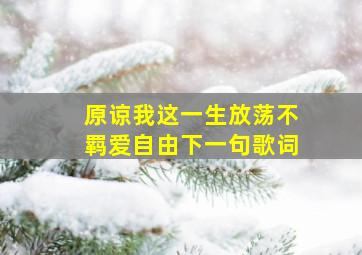 原谅我这一生放荡不羁爱自由下一句歌词